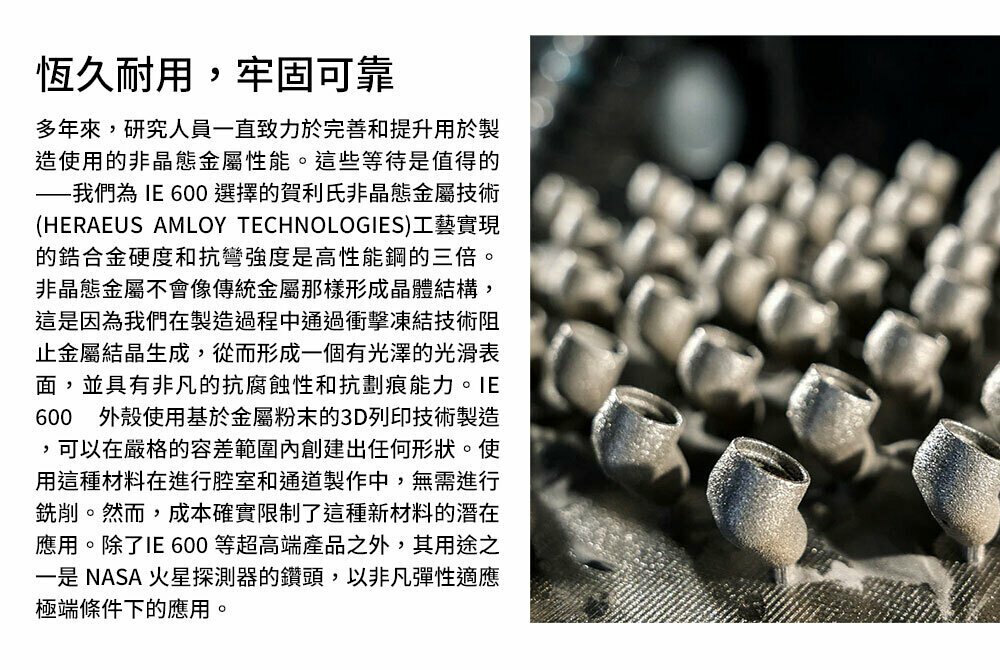 恆久耐用，牢固可靠

多年來，研究人員一直致力於完善和提升用於製造使用的非晶態金屬性能。這些等待是值得的——我們為 IE 600 選擇的賀利氏非晶態金屬技術 (HERAEUS AMLOY TECHNOLOGIES)工藝實現的鋯合金硬度和抗彎強度是高性能鋼的三倍。非晶態金屬不會像傳統金屬那樣形成晶體結構，這是因為我們在製造過程中通過衝擊凍結技術阻止金屬結晶生成，從而形成一個有光澤的光滑表面，並具有非凡的抗腐蝕性和抗劃痕能力。IE 600 外殼使用基於金屬粉末的3D列印技術製造，可以在嚴格的容差範圍內創建出任何形狀。使用這種材料在進行腔室和通道製作中，無需進行銑削。然而，成本確實限制了這種新材料的潛在應用。除了IE 600 等超高端產品之外，其用途之一是 NASA 火星探測器的鑽頭，以非凡彈性適應極端條件下的應用。